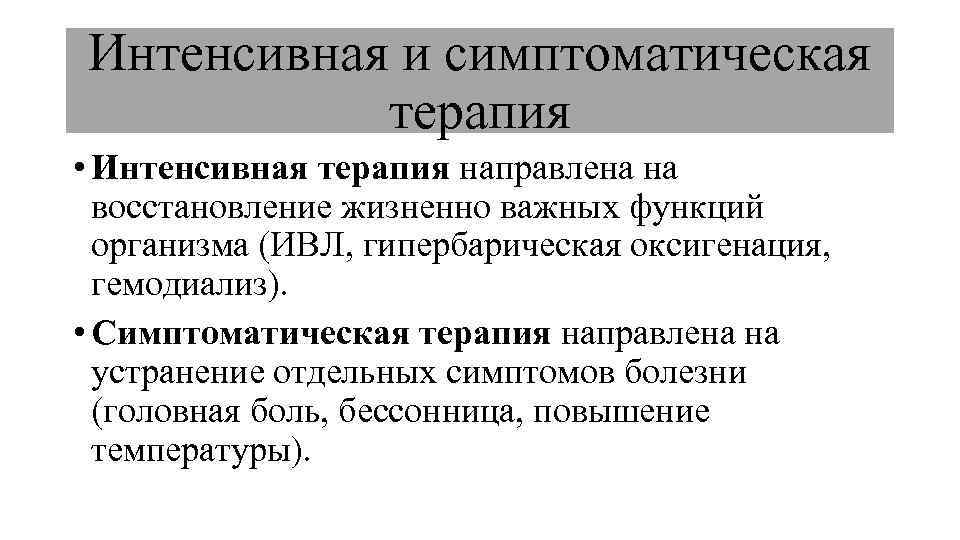 Интенсивная и симптоматическая терапия

• Интенсивная терапия направлена на восстановление жизненно важных функций организма (ИВЛ, гипербарическая оксигенация, гемодиализ).

• Симптоматическая терапия направлена на устранение отдельных симптомов болезни (головная боль, бессонница, повышение температуры).